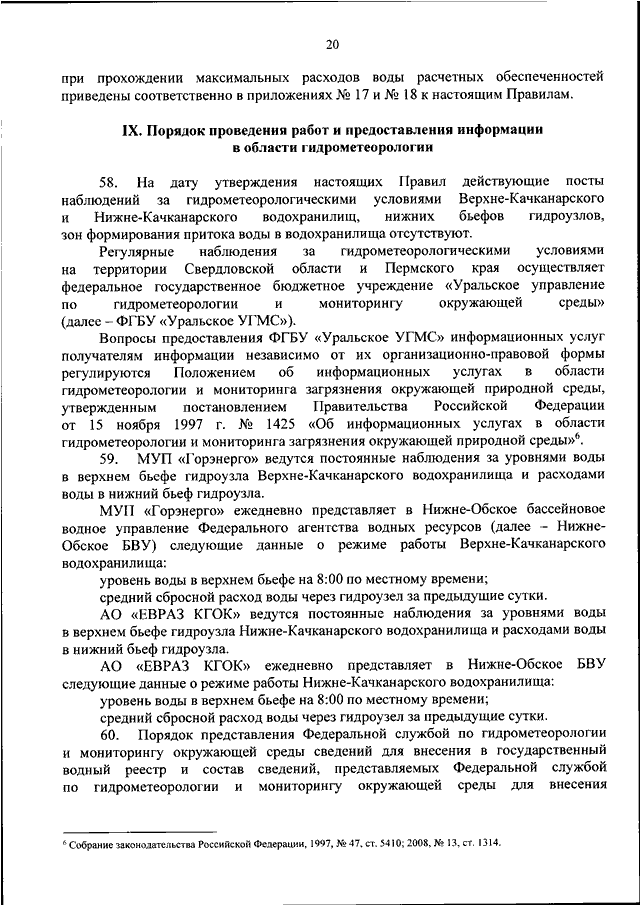 20

при прохождении максимальных расходов воды расчетных обеспеченностей приведены соответственно в приложениях № 17 и № 18 к настоящим Правилам.

IX. Порядок проведения работ и предоставления информации в области гидрометеорологии

58. На дату утверждения настоящих Правил действующие посты наблюдений за гидрометеорологическими условиями Верхне-Качканарского и Нижне-Качканарского водохранилищ, нижних бьефов гидроузлов, зон формирования притока воды в водохранилища отсутствуют.

Регулярные наблюдения за гидрометеорологическими условиями на территории Свердловской области и Пермского края осуществляет федеральное государственное бюджетное учреждение «Уральское управление по гидрометеорологии и мониторингу окружающей среды» (далее – ФГБУ «Уральское УГМС»).

Вопросы предоставления ФГБУ «Уральское УГМС» информационных услуг получателям информации независимо от их организационно-правовой формы регулируются Положением об информационных услугах в области гидрометеорологии и мониторинга загрязнения окружающей природной среды, утвержденным постановлением Правительства Российской Федерации от 15 ноября 1997 г. № 1425 «Об информационных услугах в области гидрометеорологии и мониторинга загрязнения окружающей природной среды»$^6$.

59. МУП «Горэнерго» ведутся постоянные наблюдения за уровнями воды в верхнем бьефе гидроузла Верхне-Качканарского водохранилища и расходами воды в нижний бьеф гидроузла.

МУП «Горэнерго» ежедневно представляет в Нижне-Обское бассейновое водное управление Федерального агентства водных ресурсов (далее – Нижне-Обское БВУ) следующие данные о режиме работы Верхне-Качканарского водохранилища:

уровень воды в верхнем бьефе на 8:00 по местному времени;

средний сбросной расход воды через гидроузел за предыдущие сутки.

АО «ЕВРАЗ КГОК» ведутся постоянные наблюдения за уровнями воды в верхнем бьефе гидроузла Нижне-Качканарского водохранилища и расходами воды в нижний бьеф гидроузла.

АО «ЕВРАЗ КГОК» ежедневно представляет в Нижне-Обское БВУ следующие данные о режиме работы Нижне-Качканарского водохранилища:

уровень воды в верхнем бьефе на 8:00 по местному времени;

средний сбросной расход воды через гидроузел за предыдущие сутки.

60. Порядок представления Федеральной службой по гидрометеорологии и мониторингу окружающей среды сведений для внесения в государственный водный реестр и состав сведений, представляемых Федеральной службой по гидрометеорологии и мониторингу окружающей среды для внесения

$^6$ Собрание законодательства Российской Федерации, 1997, № 47, ст. 5410; 2008, № 13, ст. 1314.